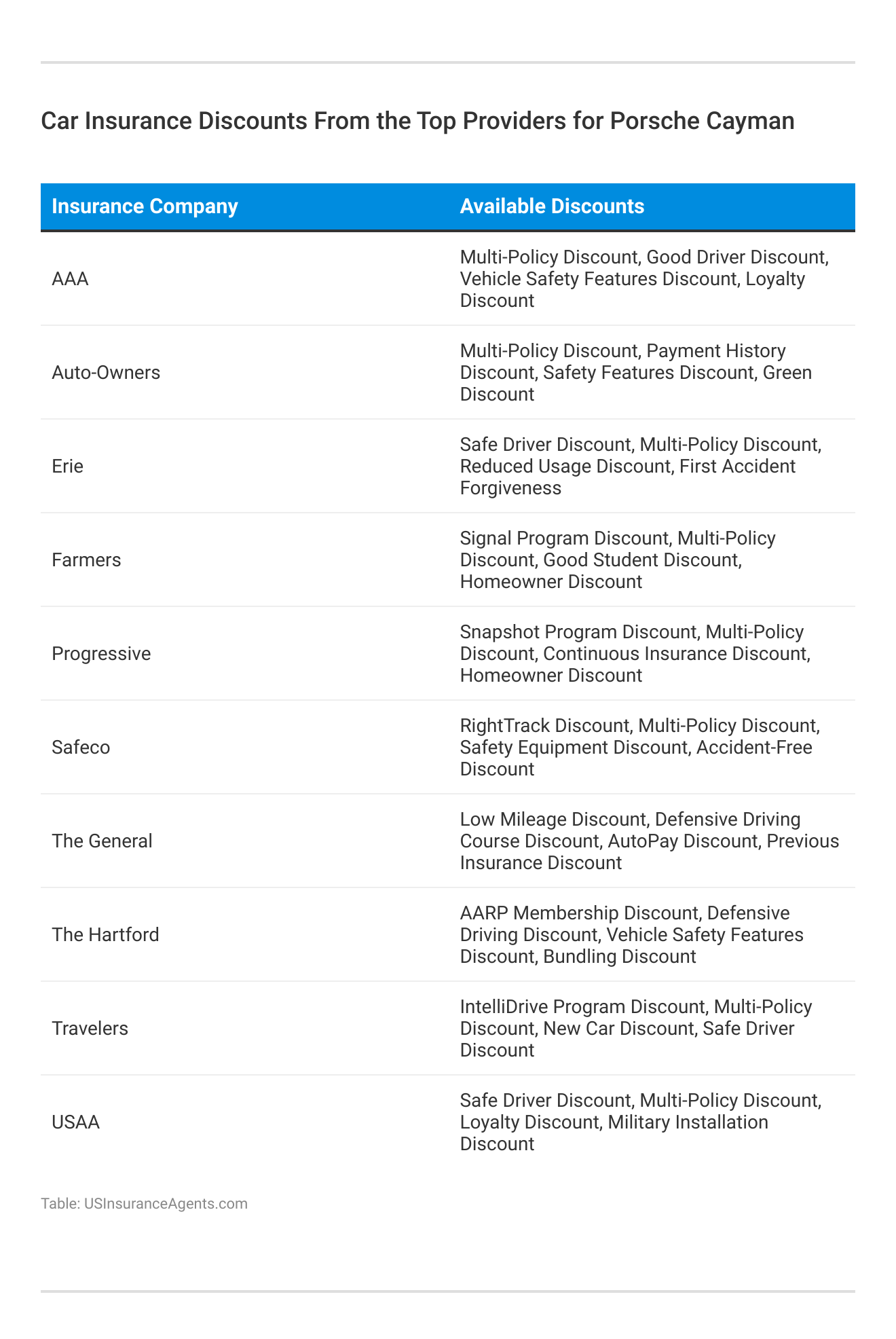 Car Insurance Discounts From the Top Providers for Porsche Cayman

| Insurance Company | Available Discounts |
|---|---|
| AAA | Multi-Policy Discount, Good Driver Discount, Vehicle Safety Features Discount, Loyalty Discount |
| Auto-Owners | Multi-Policy Discount, Payment History Discount, Safety Features Discount, Green Discount |
| Erie | Safe Driver Discount, Multi-Policy Discount, Reduced Usage Discount, First Accident Forgiveness |
| Farmers | Signal Program Discount, Multi-Policy Discount, Good Student Discount, Homeowner Discount |
| Progressive | Snapshot Program Discount, Multi-Policy Discount, Continuous Insurance Discount, Homeowner Discount |
| Safeco | RightTrack Discount, Multi-Policy Discount, Safety Equipment Discount, Accident-Free Discount |
| The General | Low Mileage Discount, Defensive Driving Course Discount, AutoPay Discount, Previous Insurance Discount |
| The Hartford | AARP Membership Discount, Defensive Driving Discount, Vehicle Safety Features Discount, Bundling Discount |
| Travelers | IntelliDrive Program Discount, Multi-Policy Discount, New Car Discount, Safe Driver Discount |
| USAA | Safe Driver Discount, Multi-Policy Discount, Loyalty Discount, Military Installation Discount |

Table: USInsuranceAgents.com